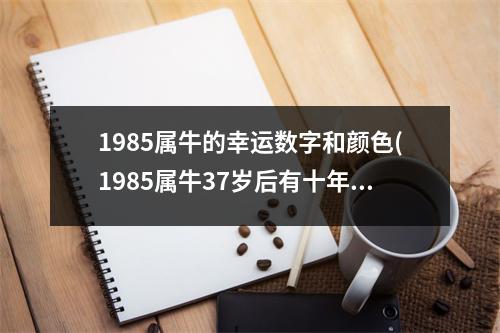 1985属牛的幸运数字和颜色(1985属牛37岁后有十年...